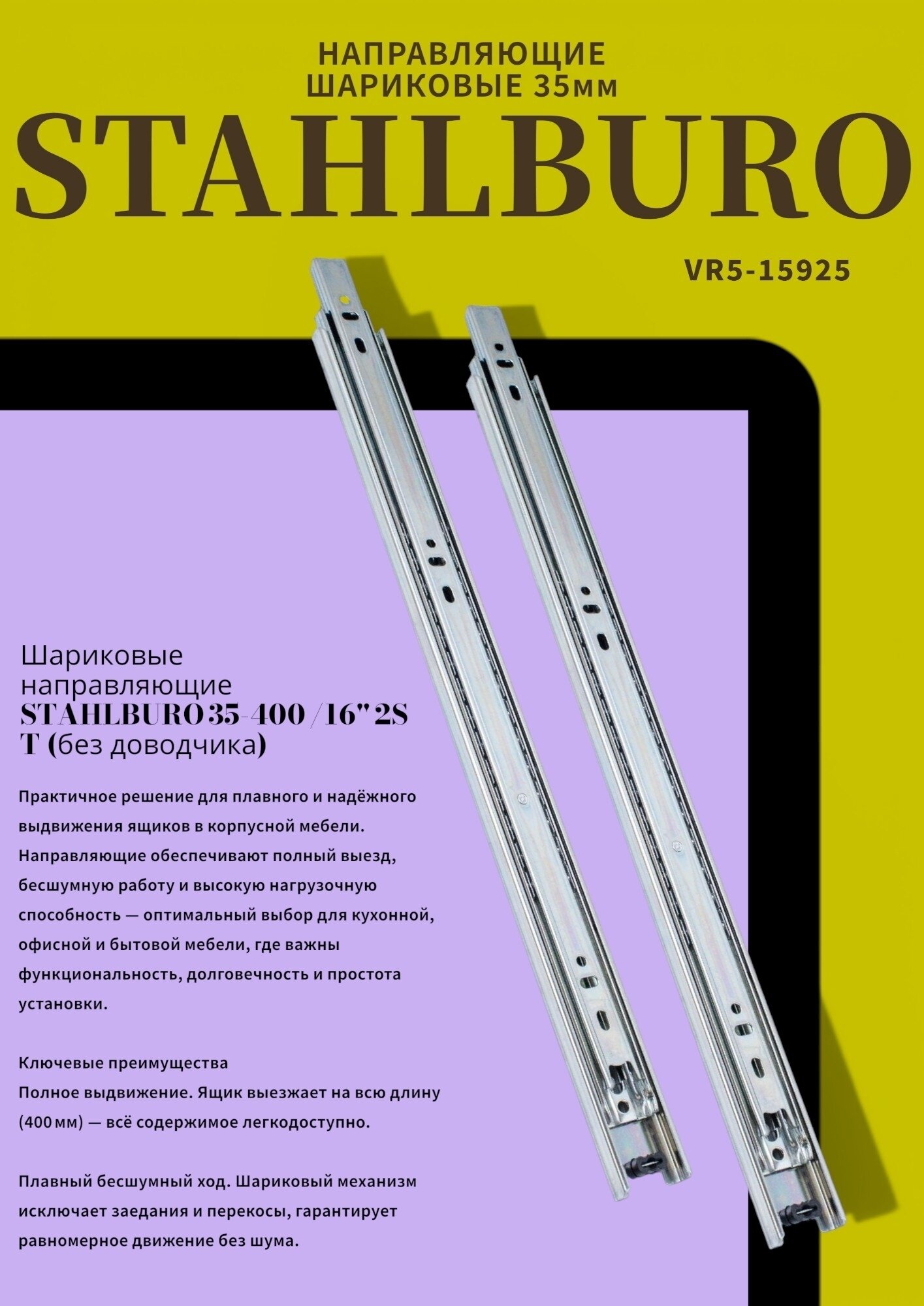 НАПРАВЛЯЮЩИЕ ШАРИКОВЫЕ 35мм

STAHLBURO

VR5-15925

Шариковые направляющие STAHLBURO 35-400 / 16" 2S T (без доводчика)

Практичное решение для плавного и надёжного выдвижения ящиков в корпусной мебели. Направляющие обеспечивают полный выезд, бесшумную работу и высокую нагрузочную способность — оптимальный выбор для кухонной, офисной и бытовой мебели, где важны функциональность, долговечность и простота установки.

Ключевые преимущества
Полное выдвижение. Ящик выезжает на всю длину (400 мм) — всё содержимое легкодоступно.

Плавный бесшумный ход. Шариковый механизм исключает заедания и перекосы, гарантирует равномерное движение без шума.